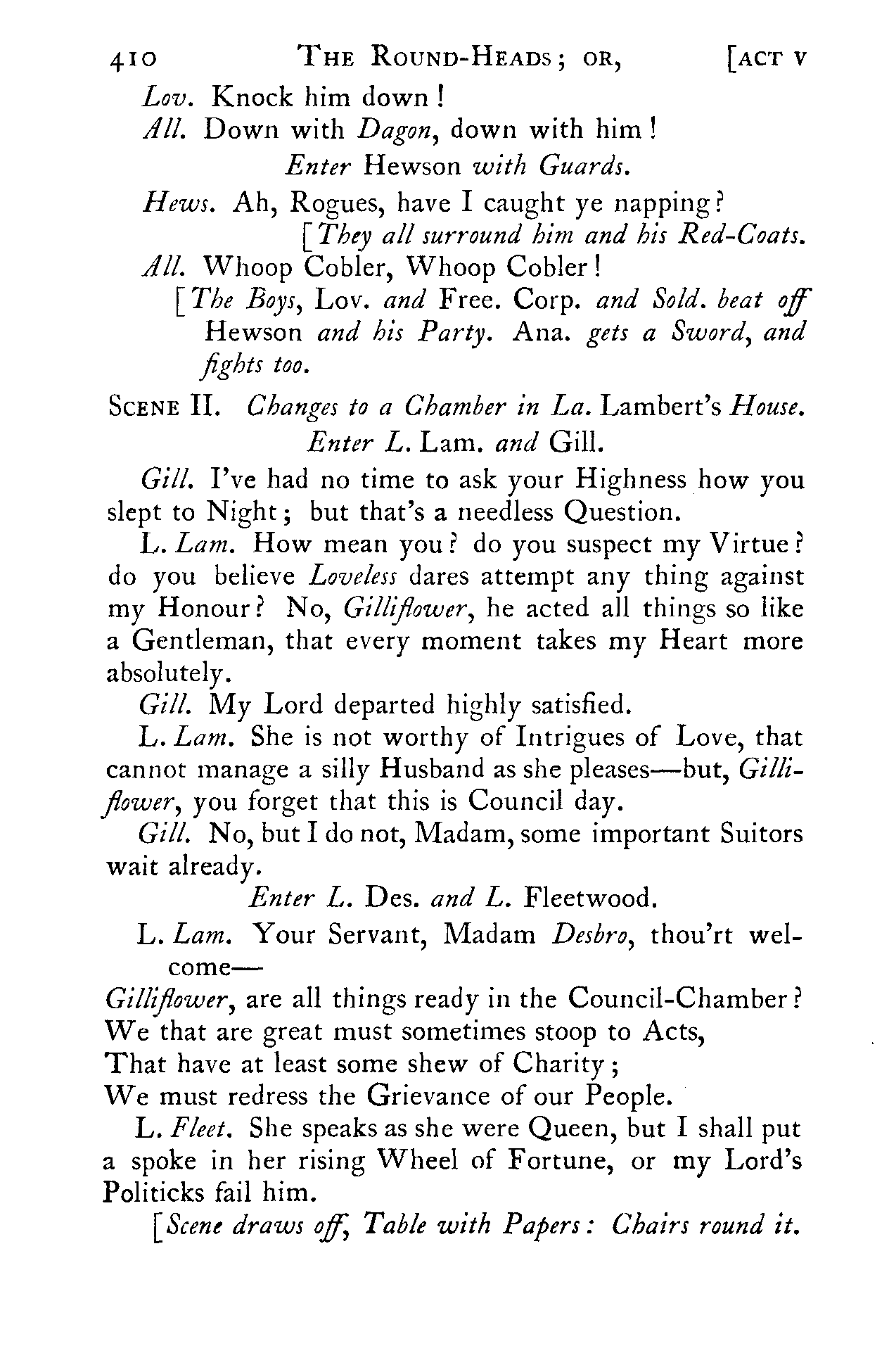 410 THE ROUND-HEADS; OR, [ACT V

Lov. Knock him down!

All. Down with Dagon, down with him!

Enter Hewson with Guards.

Hews. Ah, Rogues, have I caught ye napping?

[They all surround him and his Red-Coats.

All. Whoop Cobler, Whoop Cobler!

[The Boys, Lov. and Free. Corp. and Sold. beat off Hewson and his Party. Ana. gets a Sword, and fights too.

SCENE II. Changes to a Chamber in La. Lambert's House.

Enter L. Lam. and Gill.

Gill. I've had no time to ask your Highness how you slept to Night; but that's a needless Question.

L. Lam. How mean you? do you suspect my Virtue? do you believe Loveless dares attempt any thing against my Honour? No, Gilliflower, he acted all things so like a Gentleman, that every moment takes my Heart more absolutely.

Gill. My Lord departed highly satisfied.

L. Lam. She is not worthy of Intrigues of Love, that cannot manage a silly Husband as she pleases—but, Gilliflower, you forget that this is Council day.

Gill. No, but I do not, Madam, some important Suitors wait already.

Enter L. Des. and L. Fleetwood.

L. Lam. Your Servant, Madam Desbro, thou'rt welcome—
Gilliflower, are all things ready in the Council-Chamber?
We that are great must sometimes stoop to Acts,
That have at least some shew of Charity;
We must redress the Grievance of our People.

L. Fleet. She speaks as she were Queen, but I shall put a spoke in her rising Wheel of Fortune, or my Lord's Politicks fail him.

[Scene draws off, Table with Papers: Chairs round it.